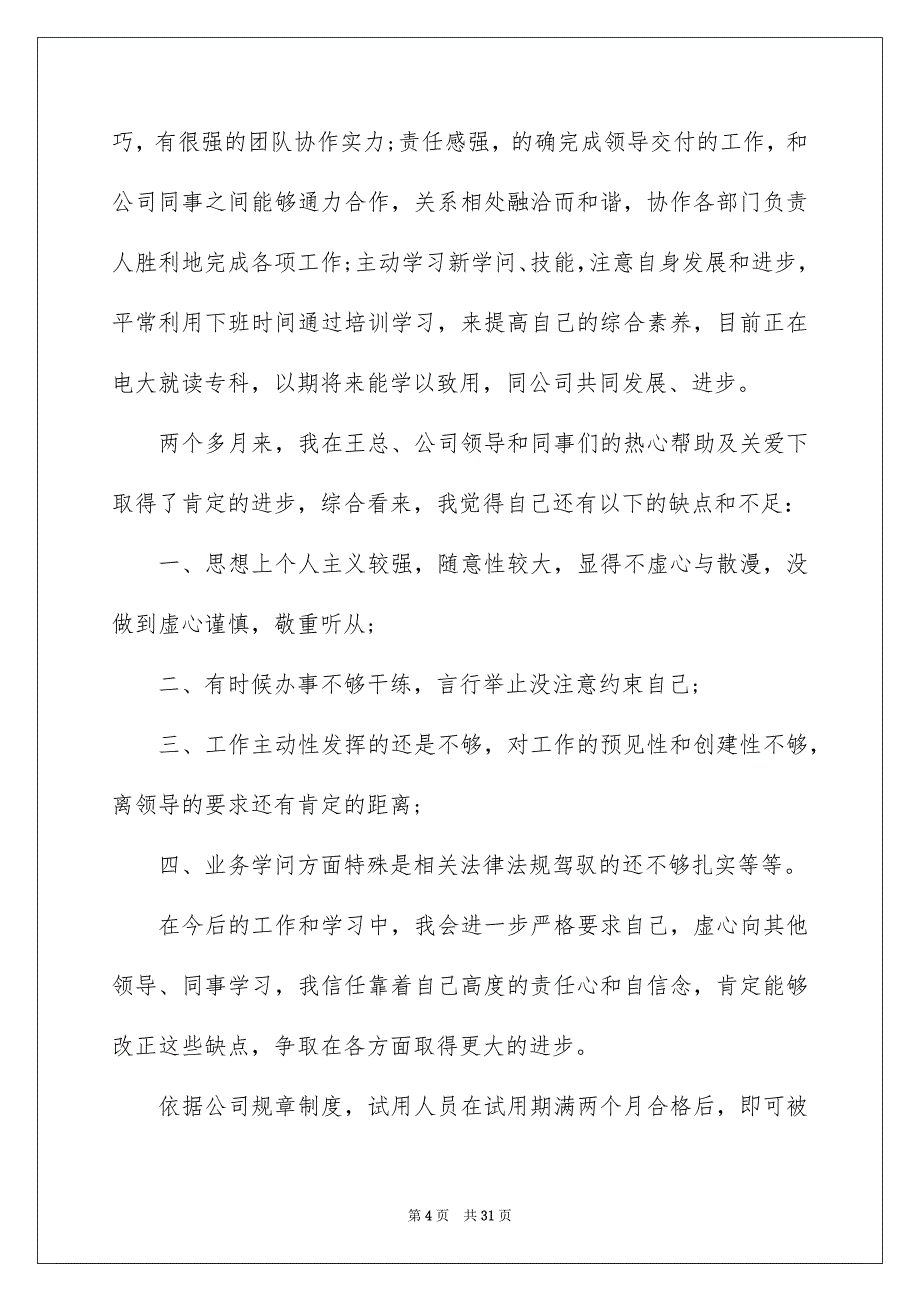 巧，有很强的团队协作实力;责任感强，的确完成领导交付的工作，和公司同事之间能够通力合作，关系相处融洽而和谐，协作各部门负责人胜利地完成各项工作;主动学习新学问、技能，注意自身发展和进步，平常利用下班时间通过培训学习，来提高自己的综合素养，目前正在电大就读专科，以期将来能学以致用，同公司共同发展、进步。

两个多月来，我在王总、公司领导和同事们的热心帮助及关爱下取得了肯定的进步，综合看来，我觉得自己还有以下的缺点和不足：

一、思想上个人主义较强，随意性较大，显得不虚心与散漫，没做到虚心谨慎，敬重听从;

二、有时候办事不够干练，言行举止没注意约束自己;

三、工作主动性发挥的还是不够，对工作的预见性和创建性不够，离领导的要求还有肯定的距离;

四、业务学问方面特殊是相关法律法规驾驭的还不够扎实等等。

在今后的工作和学习中，我会进一步严格要求自己，虚心向其他领导、同事学习，我信任靠着自己高度的责任心和自信念，肯定能够改正这些缺点，争取在各方面取得更大的进步。

依据公司规章制度，试用人员在试用期满两个月合格后，即可被

第 4 页　共 31 页